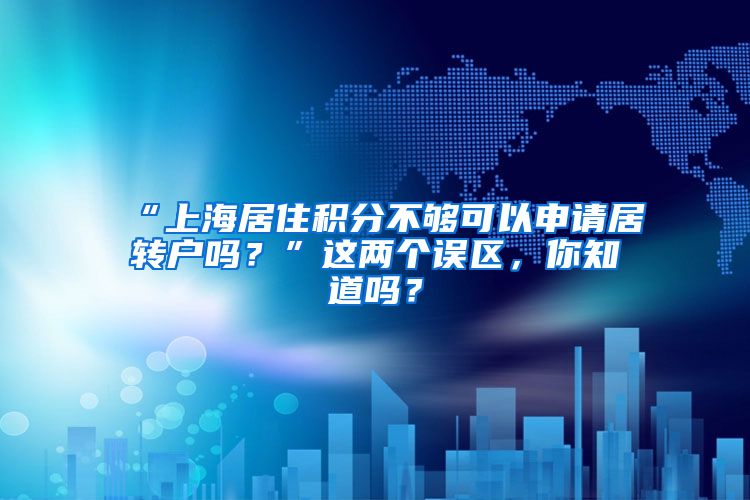 “上海居住积分不够可以申请居转户吗？”这两个误区，你知道吗？